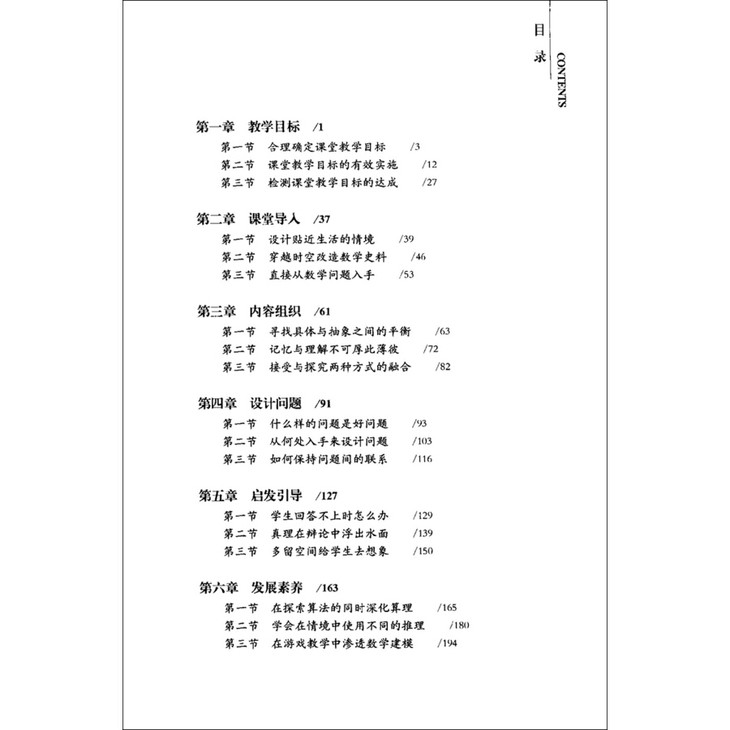 目录 CONTENTS

第一章 教学目标 /1
第一节 合理确定课堂教学目标 /3
第二节 课堂教学目标的有效实施 /12
第三节 检测课堂教学目标的达成 /27

第二章 课堂导入 /37
第一节 设计贴近生活的情境 /39
第二节 穿越时空改造数学史料 /46
第三节 直接从数学问题入手 /53

第三章 内容组织 /61
第一节 寻找具体与抽象之间的平衡 /63
第二节 记忆与理解不可厚此薄彼 /72
第三节 接受与探究两种方式的融合 /82

第四章 设计问题 /91
第一节 什么样的问题是好问题 /93
第二节 从何处入手来设计问题 /103
第三节 如何保持问题间的联系 /116

第五章 启发引导 /127
第一节 学生回答不上时怎么办 /129
第二节 真理在辩论中浮出水面 /139
第三节 多留空间给学生去想象 /150

第六章 发展素养 /163
第一节 在探索算法的同时深化算理 /165
第二节 学会在情境中使用不同的推理 /180
第三节 在游戏教学中渗透数学建模 /194